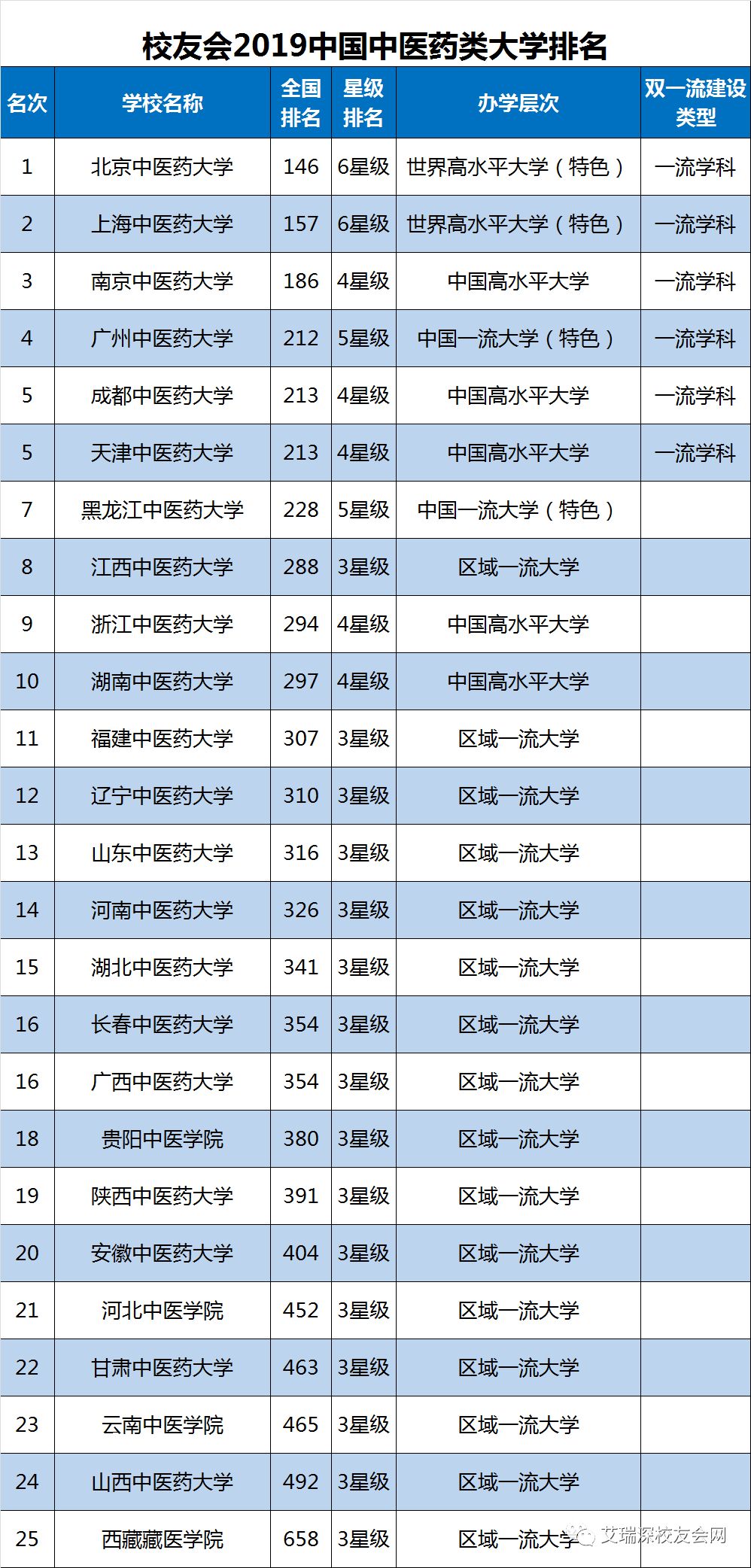 校友会2019中国中医药类大学排名

| 名次 | 学校名称 | 全国排名 | 星级排名 | 办学层次 | 双一流建设类型 |
|---|---|---|---|---|---|
| 1 | 北京中医药大学 | 146 | 6星级 | 世界高水平大学（特色） | 一流学科 |
| 2 | 上海中医药大学 | 157 | 6星级 | 世界高水平大学（特色） | 一流学科 |
| 3 | 南京中医药大学 | 186 | 4星级 | 中国高水平大学 | 一流学科 |
| 4 | 广州中医药大学 | 212 | 5星级 | 中国一流大学（特色） | 一流学科 |
| 5 | 成都中医药大学 | 213 | 4星级 | 中国高水平大学 | 一流学科 |
| 5 | 天津中医药大学 | 213 | 4星级 | 中国高水平大学 | 一流学科 |
| 7 | 黑龙江中医药大学 | 228 | 5星级 | 中国一流大学（特色） | |
| 8 | 江西中医药大学 | 288 | 3星级 | 区域一流大学 | |
| 9 | 浙江中医药大学 | 294 | 4星级 | 中国高水平大学 | |
| 10 | 湖南中医药大学 | 297 | 4星级 | 中国高水平大学 | |
| 11 | 福建中医药大学 | 307 | 3星级 | 区域一流大学 | |
| 12 | 辽宁中医药大学 | 310 | 3星级 | 区域一流大学 | |
| 13 | 山东中医药大学 | 316 | 3星级 | 区域一流大学 | |
| 14 | 河南中医药大学 | 326 | 3星级 | 区域一流大学 | |
| 15 | 湖北中医药大学 | 341 | 3星级 | 区域一流大学 | |
| 16 | 长春中医药大学 | 354 | 3星级 | 区域一流大学 | |
| 16 | 广西中医药大学 | 354 | 3星级 | 区域一流大学 | |
| 18 | 贵阳中医学院 | 380 | 3星级 | 区域一流大学 | |
| 19 | 陕西中医药大学 | 391 | 3星级 | 区域一流大学 | |
| 20 | 安徽中医药大学 | 404 | 3星级 | 区域一流大学 | |
| 21 | 河北中医学院 | 452 | 3星级 | 区域一流大学 | |
| 22 | 甘肃中医药大学 | 463 | 3星级 | 区域一流大学 | |
| 23 | 云南中医学院 | 465 | 3星级 | 区域一流大学 | |
| 24 | 山西中医药大学 | 492 | 3星级 | 区域一流大学 | |
| 25 | 西藏藏医学院 | 658 | 3星级 | 区域一流大学 | |

艾瑞深校友会网